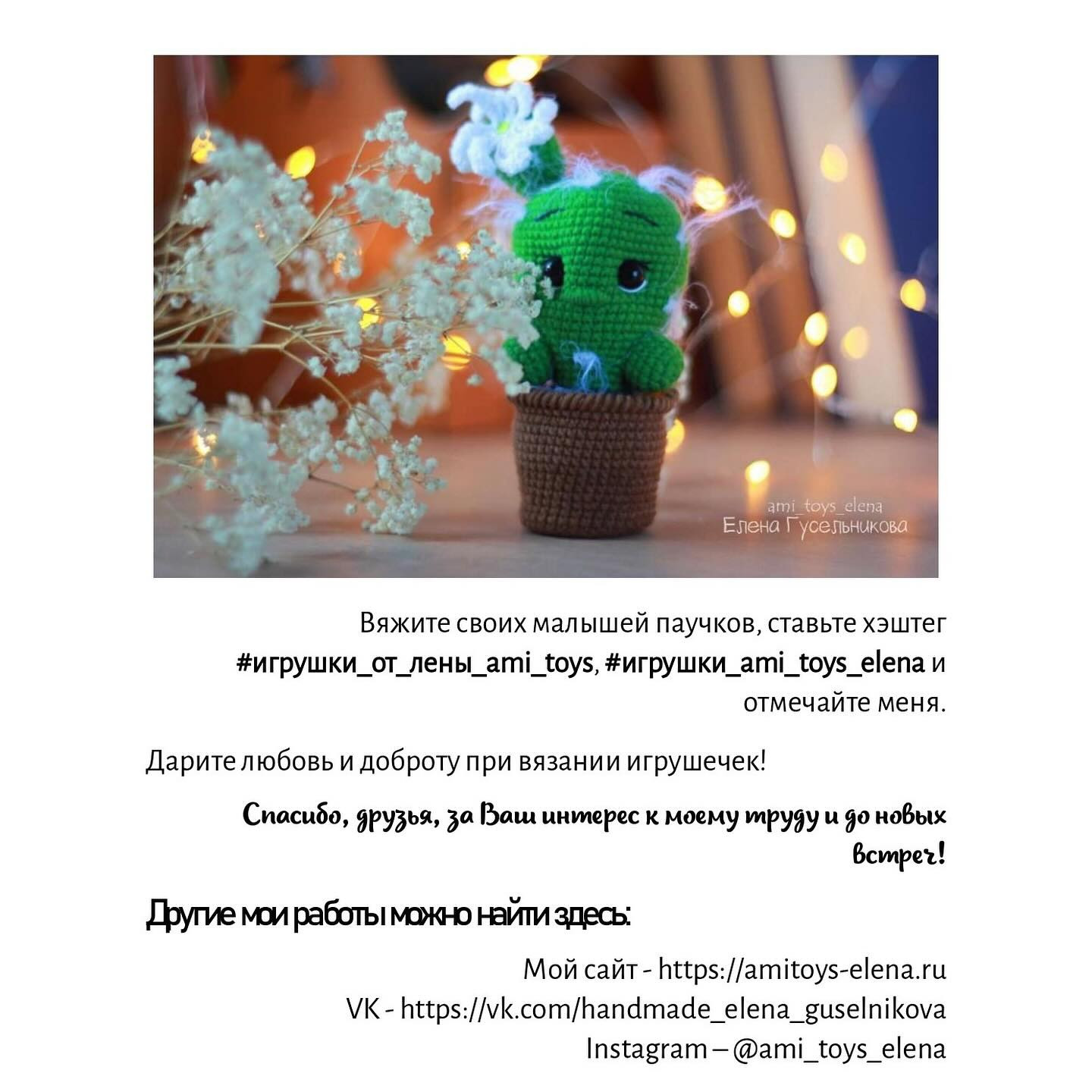 ami_toys_elena
Елена Гусельникова

Вяжите своих малышей паучков, ставьте хэштег #игрушки_от_лены_ami_toys, #игрушки_ami_toys_elena и отмечайте меня.

Дарите любовь и доброту при вязании игрушечек!

Спасибо, друзья, за Ваш интерес к моему труду и до новых встреч!

Другие мои работы можно найти здесь:

Мой сайт - https://amitoys-elena.ru
VK - https://vk.com/handmade_elena_guselnikova
Instagram – @ami_toys_elena